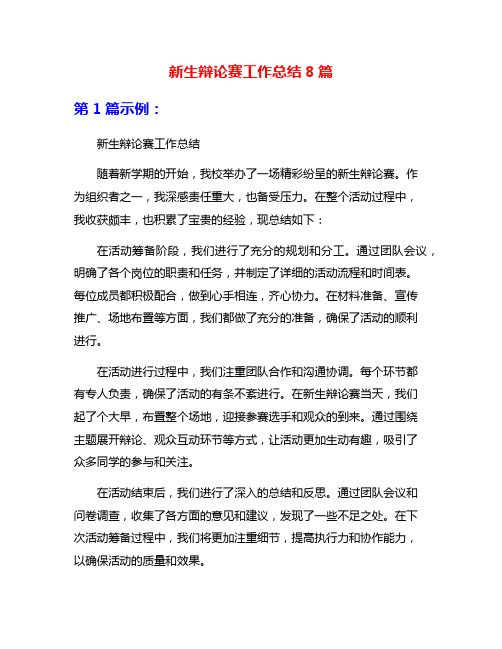 新生辩论赛工作总结 8 篇

第 1 篇示例：

新生辩论赛工作总结

随着新学期的开始，我校举办了一场精彩纷呈的新生辩论赛。作为组织者之一，我深感责任重大，也备受压力。在整个活动过程中，我收获颇丰，也积累了宝贵的经验，现总结如下：

在活动筹备阶段，我们进行了充分的规划和分工。通过团队会议，明确了各个岗位的职责和任务，并制定了详细的活动流程和时间表。每位成员都积极配合，做到心手相连，齐心协力。在材料准备、宣传推广、场地布置等方面，我们都做了充分的准备，确保了活动的顺利进行。

在活动进行过程中，我们注重团队合作和沟通协调。每个环节都有专人负责，确保了活动的有条不紊进行。在新生辩论赛当天，我们起了个大早，布置整个场地，迎接参赛选手和观众的到来。通过围绕主题展开辩论、观众互动环节等方式，让活动更加生动有趣，吸引了众多同学的参与和关注。

在活动结束后，我们进行了深入的总结和反思。通过团队会议和问卷调查，收集了各方面的意见和建议，发现了一些不足之处。在下次活动筹备过程中，我们将更加注重细节，提高执行力和协作能力，以确保活动的质量和效果。